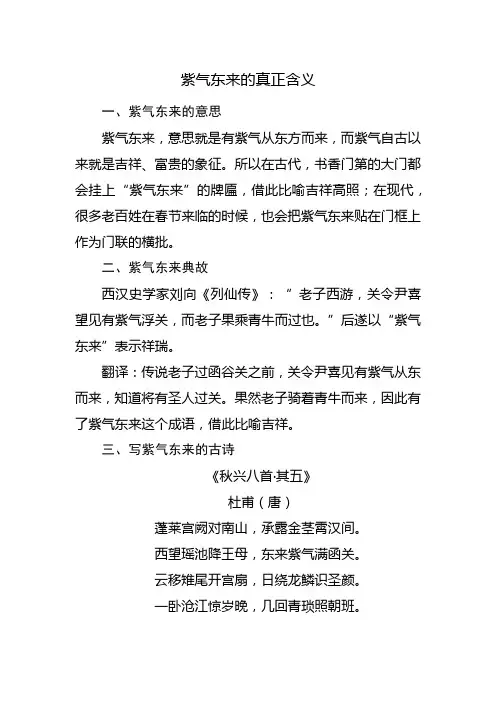 紫气东来的真正含义

一、紫气东来的意思

紫气东来，意思就是有紫气从东方而来，而紫气自古以来就是吉祥、富贵的象征。所以在古代，书香门第的大门都会挂上“紫气东来”的牌匾，借此比喻吉祥高照；在现代，很多老百姓在春节来临的时候，也会把紫气东来贴在门框上作为门联的横批。

二、紫气东来典故

西汉史学家刘向《列仙传》：“老子西游，关令尹喜望见有紫气浮关，而老子果乘青牛而过也。”后遂以“紫气东来”表示祥瑞。

翻译：传说老子过函谷关之前，关令尹喜见有紫气从东而来，知道将有圣人过关。果然老子骑着青牛而来，因此有了紫气东来这个成语，借此比喻吉祥。

三、写紫气东来的古诗

《秋兴八首·其五》

杜甫（唐）

蓬莱宫阙对南山，承露金茎霄汉间。

西望瑶池降王母，东来紫气满函关。

云移雉尾开宫扇，日绕龙鳞识圣颜。

一卧沧江惊岁晚，几回青琐照朝班。